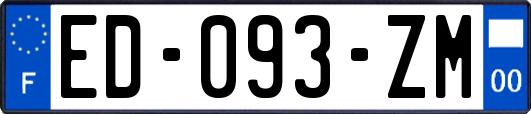 F

ED-093-ZM

00